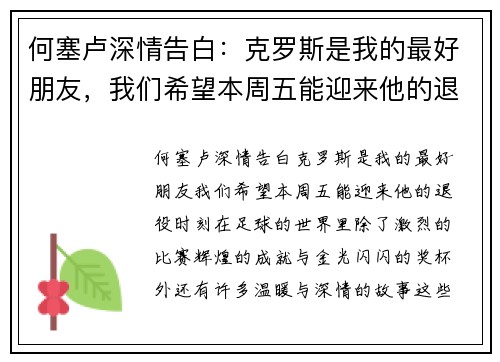 何塞卢深情告白：克罗斯是我的最好朋友，我们希望本周五能迎来他的退

何塞卢深情告白克罗斯是我的最好朋友我们希望本周五能迎来他的退役时刻在足球的世界里除了激烈的比赛辉煌的成就与金光闪闪的奖杯外还有许多温暖与深情的故事这些